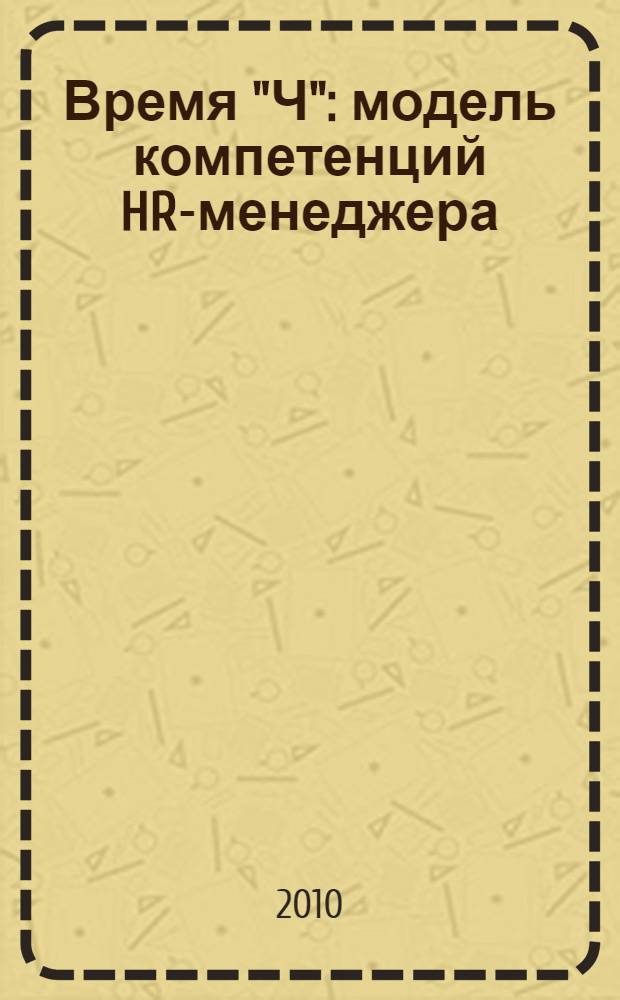 Время "Ч": модель компетенций HR-менеджера

2010